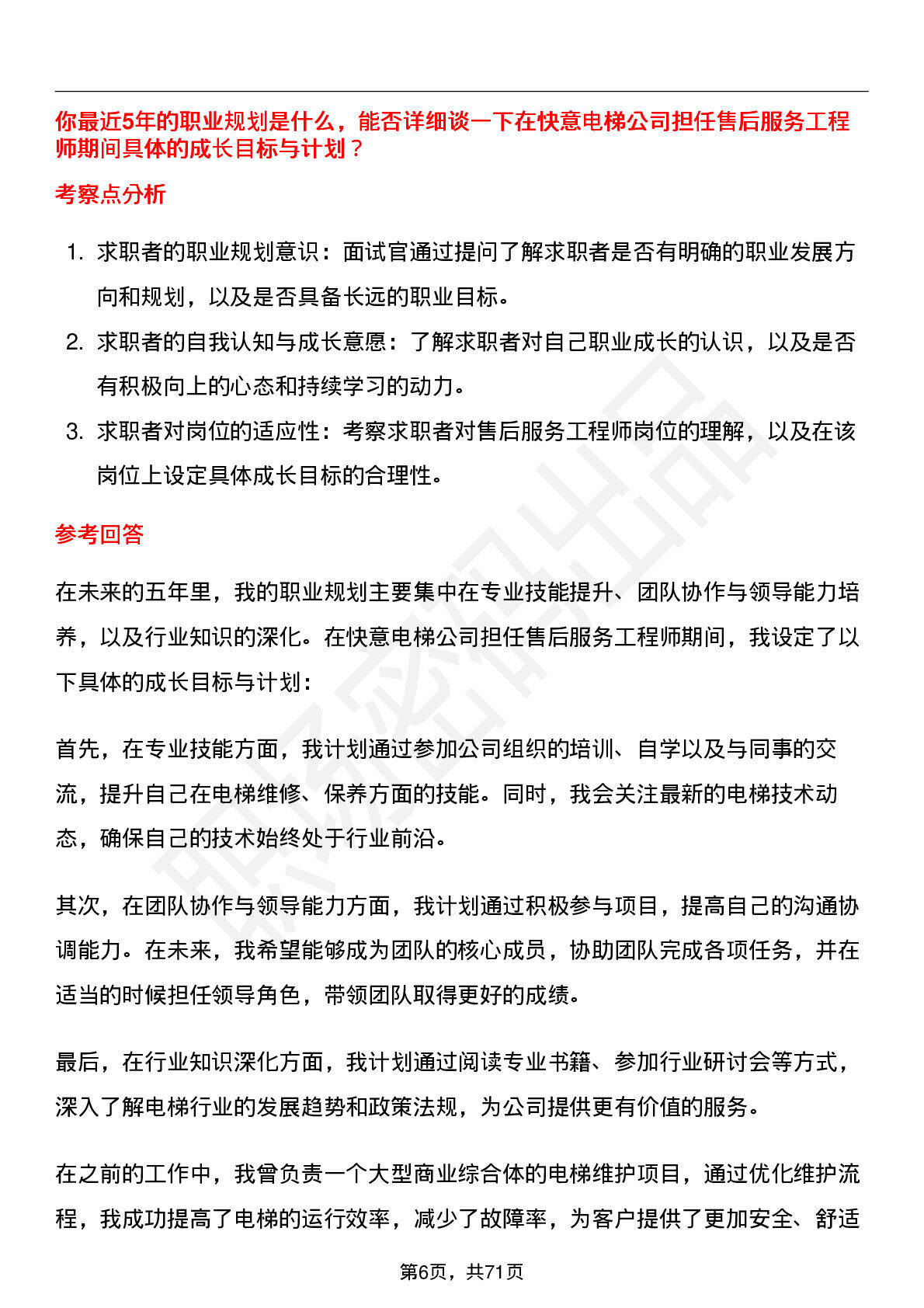 你最近5年的职业规划是什么，能否详细谈一下在快意电梯公司担任售后服务工程师期间具体的成长目标与计划？

考察点分析

1. 求职者的职业规划意识：面试官通过提问了解求职者是否有明确的职业发展方向和规划，以及是否具备长远的职业目标。
2. 求职者的自我认知与成长意愿：了解求职者对自己职业成长的认识，以及是否有积极向上的心态和持续学习的动力。
3. 求职者对岗位的适应性：考察求职者对售后服务工程师岗位的理解，以及在该岗位上设定具体成长目标的合理性。

参考回答

在未来的五年里，我的职业规划主要集中在专业技能提升、团队协作与领导能力培养，以及行业知识的深化。在快意电梯公司担任售后服务工程师期间，我设定了以下具体的成长目标与计划：

首先，在专业技能方面，我计划通过参加公司组织的培训、自学以及与同事的交流，提升自己在电梯维修、保养方面的技能。同时，我会关注最新的电梯技术动态，确保自己的技术始终处于行业前沿。

其次，在团队协作与领导能力方面，我计划通过积极参与项目，提高自己的沟通协调能力。在未来，我希望能够成为团队的核心成员，协助团队完成各项任务，并在适当的时候担任领导角色，带领团队取得更好的成绩。

最后，在行业知识深化方面，我计划通过阅读专业书籍、参加行业研讨会等方式，深入了解电梯行业的发展趋势和政策法规，为公司提供更有价值的服务。

在之前的工作中，我曾负责一个大型商业综合体的电梯维护项目，通过优化维护流程，我成功提高了电梯的运行效率，减少了故障率，为客户提供了更加安全、舒适

第6页，共71页

职场密码出品